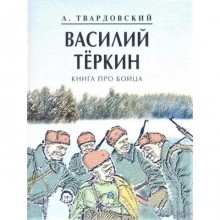 А. ТВАРДОВСКИЙ

ВАСИЛИЙ ТЁРКИН

КНИГА ПРО БОЙЦА